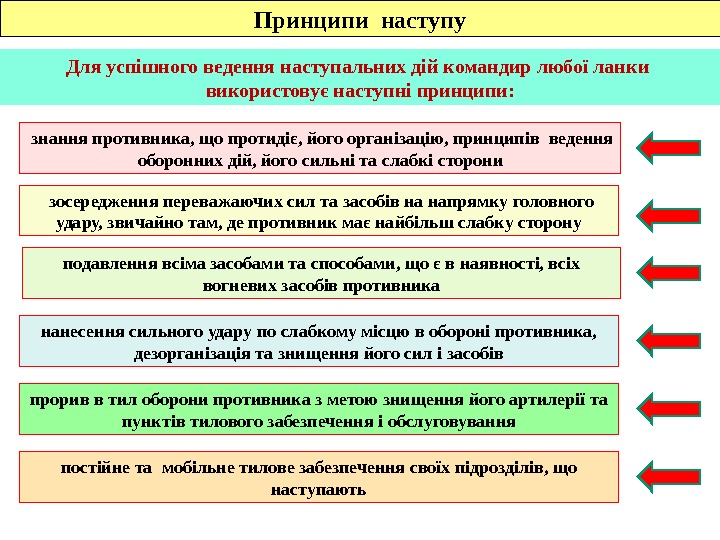 Принципи наступу

Для успішного ведення наступальних дій командир любої ланки використовує наступні принципи:

знання противника, що протидіє, його організацію, принципів ведення оборонних дій, його сильні та слабкі сторони

зосередження переважаючих сил та засобів на напрямку головного удару, звичайно там, де противник має найбільш слабку сторону

подавлення всіма засобами та способами, що є в наявності, всіх вогневих засобів противника

нанесення сильного удару по слабкому місцю в обороні противника, дезорганізація та знищення його сил і засобів

прорив в тил оборони противника з метою знищення його артилерії та пунктів тилового забезпечення і обслуговування

постійне та мобільне тилове забезпечення своїх підрозділів, що наступають